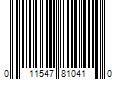 0 11547 81041 0